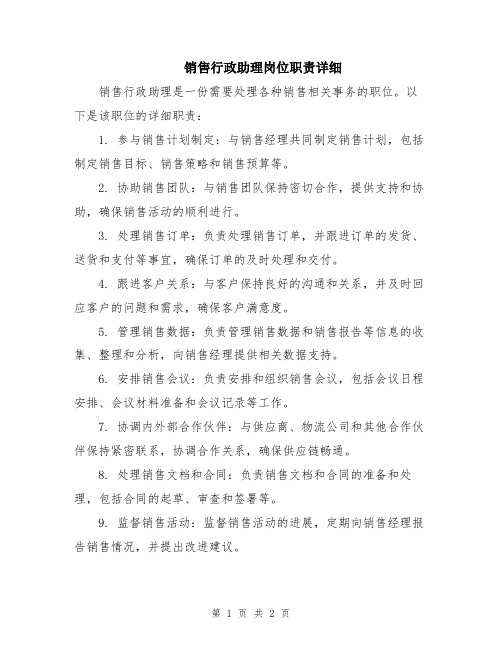 销售行政助理岗位职责详细

销售行政助理是一份需要处理各种销售相关事务的职位。以下是该职位的详细职责：

1. 参与销售计划制定：与销售经理共同制定销售计划，包括制定销售目标、销售策略和销售预算等。

2. 协助销售团队：与销售团队保持密切合作，提供支持和协助，确保销售活动的顺利进行。

3. 处理销售订单：负责处理销售订单，并跟进订单的发货、送货和支付等事宜，确保订单的及时处理和交付。

4. 跟进客户关系：与客户保持良好的沟通和关系，并及时回应客户的问题和需求，确保客户满意度。

5. 管理销售数据：负责管理销售数据和销售报告等信息的收集、整理和分析，向销售经理提供相关数据支持。

6. 安排销售会议：负责安排和组织销售会议，包括会议日程安排、会议材料准备和会议记录等工作。

7. 协调内外部合作伙伴：与供应商、物流公司和其他合作伙伴保持紧密联系，协调合作关系，确保供应链畅通。

8. 处理销售文档和合同：负责销售文档和合同的准备和处理，包括合同的起草、审查和签署等。

9. 监督销售活动：监督销售活动的进展，定期向销售经理报告销售情况，并提出改进建议。

第 1 页 共 2 页